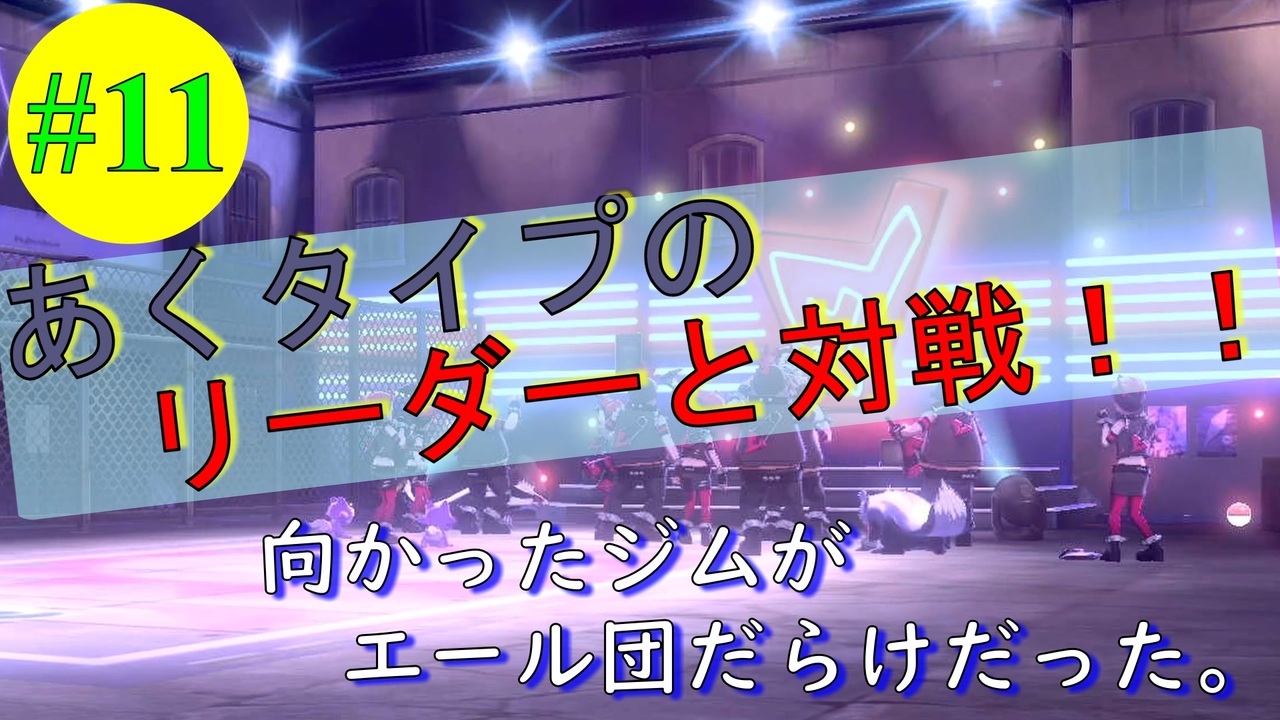 #11

あくタイプの
リーダーと対戦！！

向かったジムが
エール団だらけだった。